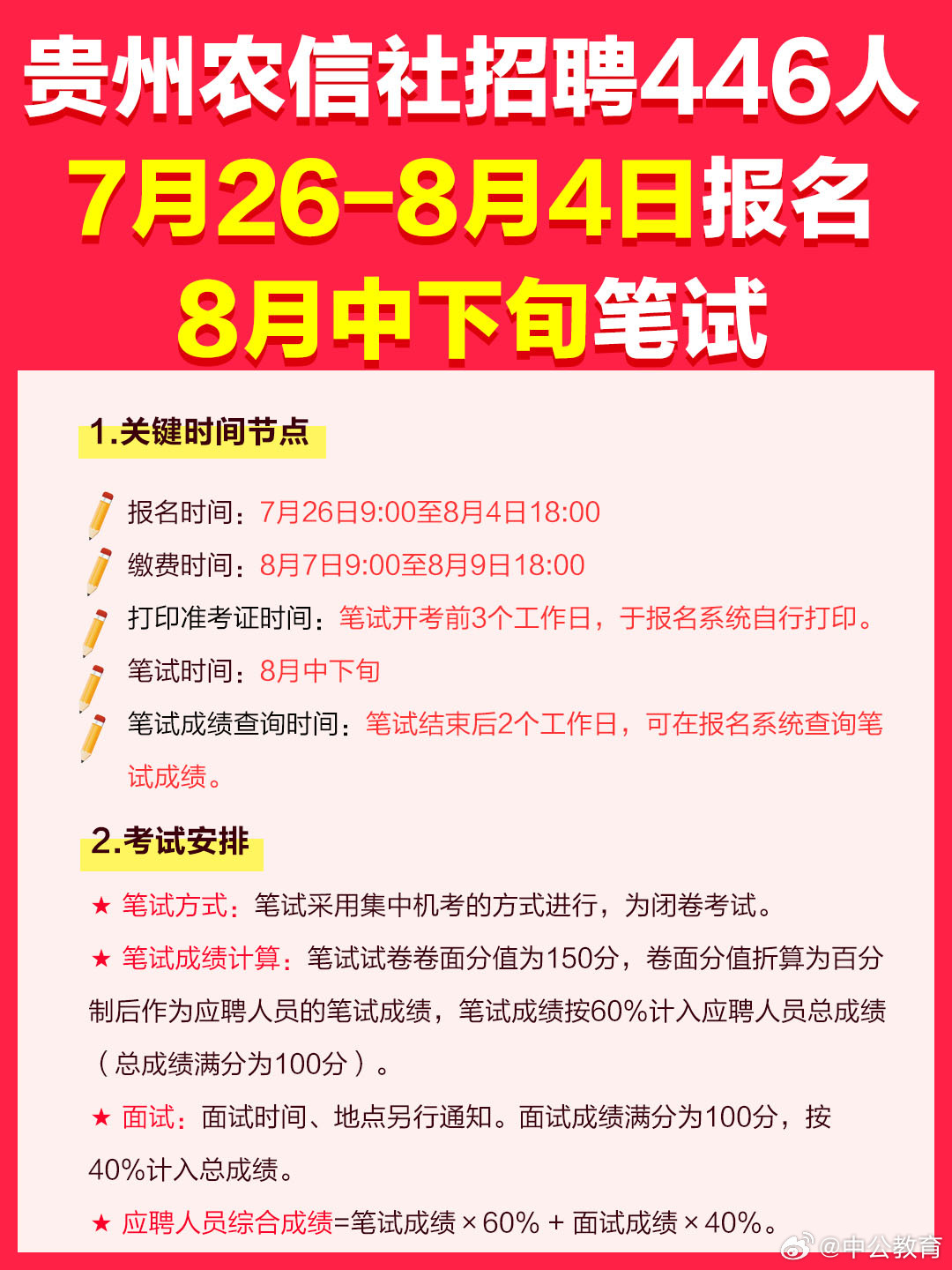 贵州农信社招聘446人
7月26-8月4日报名
8月中下旬笔试

1.关键时间节点

报名时间：7月26日9:00至8月4日18:00
缴费时间：8月7日9:00至8月9日18:00
打印准考证时间：笔试开考前3个工作日，于报名系统自行打印。
笔试时间：8月中下旬
笔试成绩查询时间：笔试结束后2个工作日，可在报名系统查询笔试成绩。

2.考试安排

★ 笔试方式：笔试采用集中机考的方式进行，为闭卷考试。
★ 笔试成绩计算：笔试试卷卷面分值为150分，卷面分值折算为百分制后作为应聘人员的笔试成绩，笔试成绩按60%计入应聘人员总成绩（总成绩满分为100分）。
★ 面试：面试时间、地点另行通知。面试成绩满分为100分，按40%计入总成绩。
★ 应聘人员综合成绩=笔试成绩×60% + 面试成绩×40%。

@中公教育